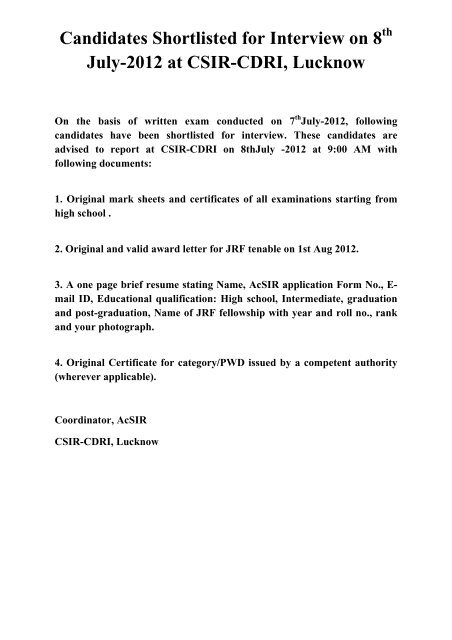 Candidates Shortlisted for Interview on 8$^{th}$ July-2012 at CSIR-CDRI, Lucknow

On the basis of written exam conducted on 7$^{th}$July-2012, following candidates have been shortlisted for interview. These candidates are advised to report at CSIR-CDRI on 8thJuly -2012 at 9:00 AM with following documents:

1. Original mark sheets and certificates of all examinations starting from high school .

2. Original and valid award letter for JRF tenable on 1st Aug 2012.

3. A one page brief resume stating Name, AcSIR application Form No., E-mail ID, Educational qualification: High school, Intermediate, graduation and post-graduation, Name of JRF fellowship with year and roll no., rank and your photograph.

4. Original Certificate for category/PWD issued by a competent authority (wherever applicable).

Coordinator, AcSIR

CSIR-CDRI, Lucknow